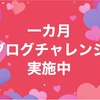 一カ月
ブログチャレンジ
実施中